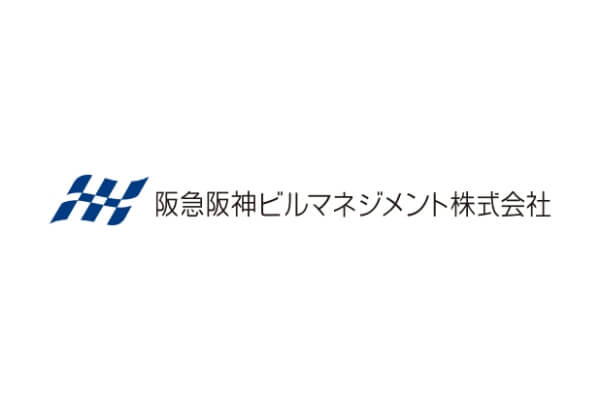 阪急阪神ビルマネジメント株式会社